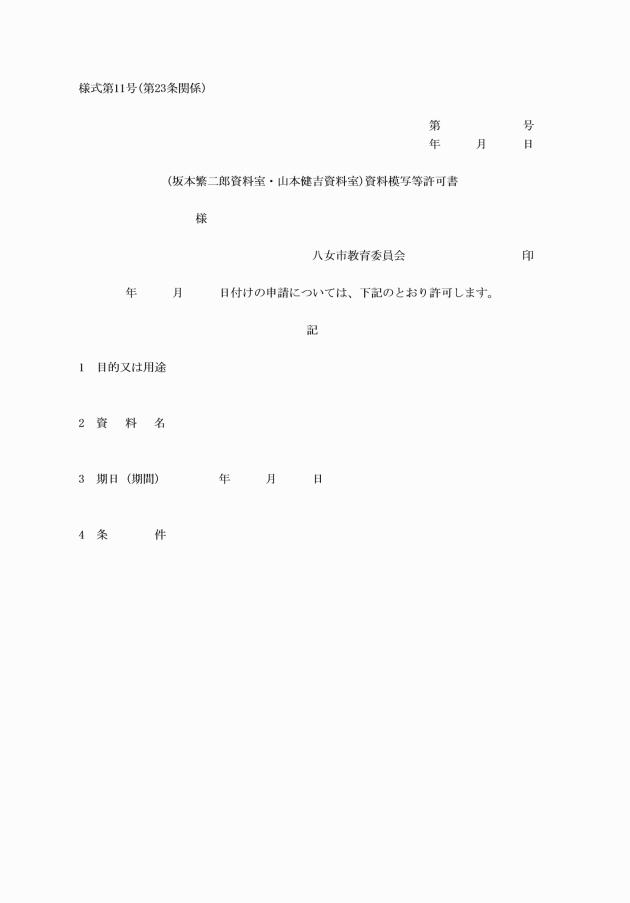 様式第11号(第23条関係)

第　　　　号
年　　月　　日

(坂本繁二郎資料室・山本健吉資料室)資料模写等許可書

様

八女市教育委員会　　　　　　　印

年　　月　　日付けの申請については、下記のとおり許可します。

記

1　目的又は用途

2　資　料　名

3　期日（期間）　　　年　　月　　日

4　条　　　件